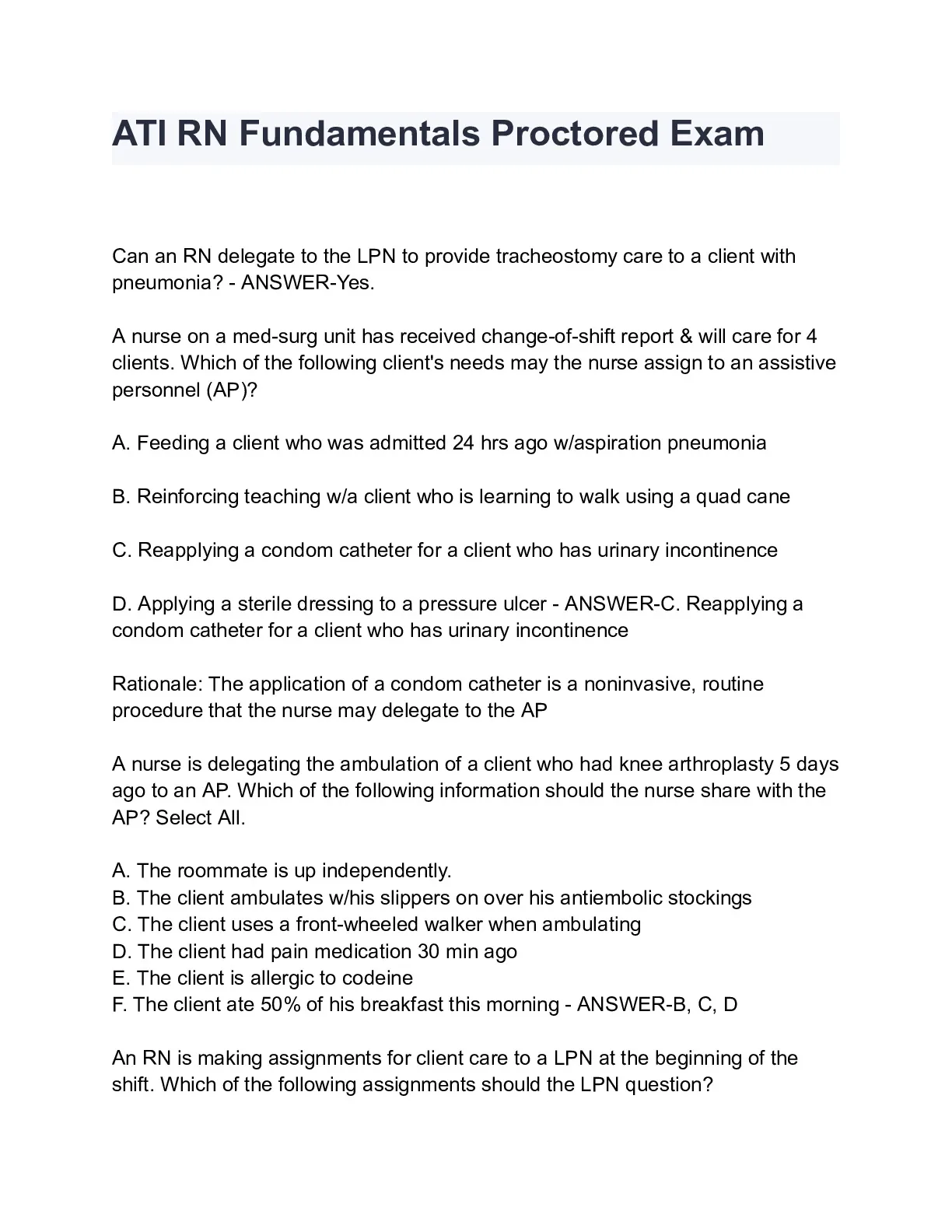 ATI RN Fundamentals Proctored Exam

Can an RN delegate to the LPN to provide tracheostomy care to a client with pneumonia? - ANSWER-Yes.

A nurse on a med-surg unit has received change-of-shift report & will care for 4 clients. Which of the following client's needs may the nurse assign to an assistive personnel (AP)?

A. Feeding a client who was admitted 24 hrs ago w/aspiration pneumonia

B. Reinforcing teaching w/a client who is learning to walk using a quad cane

C. Reapplying a condom catheter for a client who has urinary incontinence

D. Applying a sterile dressing to a pressure ulcer - ANSWER-C. Reapplying a condom catheter for a client who has urinary incontinence

Rationale: The application of a condom catheter is a noninvasive, routine procedure that the nurse may delegate to the AP

A nurse is delegating the ambulation of a client who had knee arthroplasty 5 days ago to an AP. Which of the following information should the nurse share with the AP? Select All.

A. The roommate is up independently.
B. The client ambulates w/his slippers on over his antiembolic stockings
C. The client uses a front-wheeled walker when ambulating
D. The client had pain medication 30 min ago
E. The client is allergic to codeine
F. The client ate 50% of his breakfast this morning - ANSWER-B, C, D

An RN is making assignments for client care to a LPN at the beginning of the shift. Which of the following assignments should the LPN question?